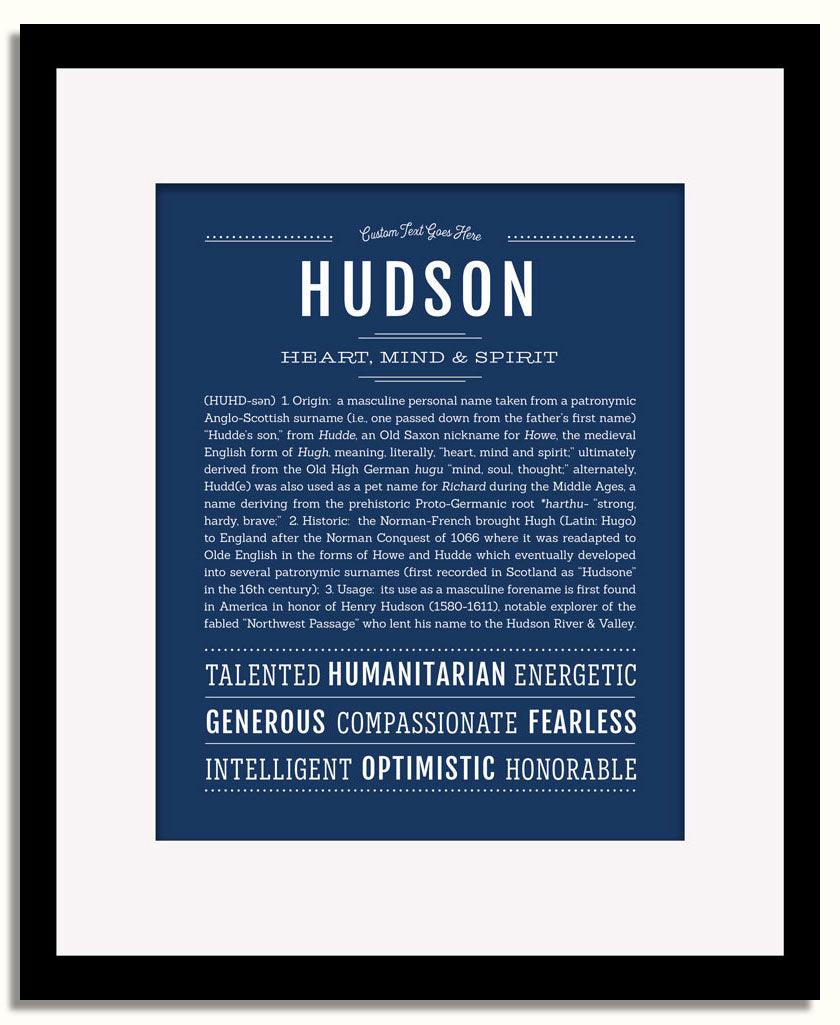 Custom Text Goes Here

HUDSON

HEART, MIND & SPIRIT

(HUHD-sən) 1. Origin: a masculine personal name taken from a patronymic Anglo-Scottish surname (i.e., one passed down from the father's first name) "Hudde's son," from Hudde, an Old Saxon nickname for Howe, the medieval English form of Hugh, meaning, literally, "heart, mind and spirit;" ultimately derived from the Old High German hugu "mind, soul, thought;" alternately, Hudd(e) was also used as a pet name for Richard during the Middle Ages, a name deriving from the prehistoric Proto-Germanic root *harthu- "strong, hardy, brave;" 2. Historic: the Norman-French brought Hugh (Latin: Hugo) to England after the Norman Conquest of 1066 where it was readapted to Olde English in the forms of Howe and Hudde which eventually developed into several patronymic surnames (first recorded in Scotland as "Hudsone" in the 16th century); 3. Usage: its use as a masculine forename is first found in America in honor of Henry Hudson (1580-1611), notable explorer of the fabled "Northwest Passage" who lent his name to the Hudson River & Valley.

TALENTED HUMANITARIAN ENERGETIC

GENEROUS COMPASSIONATE FEARLESS

INTELLIGENT OPTIMISTIC HONORABLE